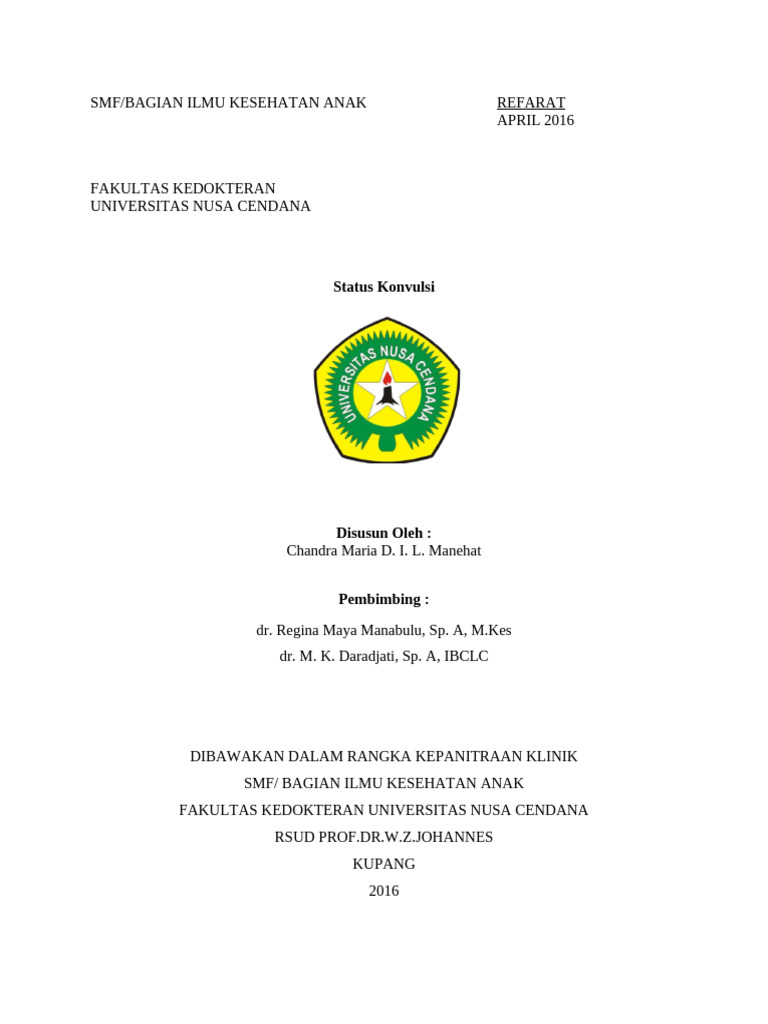 SMF/BAGIAN ILMU KESEHATAN ANAK

REFARAT
APRIL 2016

FAKULTAS KEDOKTERAN
UNIVERSITAS NUSA CENDANA

Status Konvulsi

UNIVERSITAS NUSA CENDANA

Disusun Oleh :
Chandra Maria D. I. L. Manehat

Pembimbing :

dr. Regina Maya Manabulu, Sp. A, M.Kes
dr. M. K. Daradjati, Sp. A, IBCLC

DIBAWAKAN DALAM RANGKA KEPANITRAAN KLINIK
SMF/ BAGIAN ILMU KESEHATAN ANAK
FAKULTAS KEDOKTERAN UNIVERSITAS NUSA CENDANA
RSUD PROF.DR.W.Z.JOHANNES
KUPANG
2016